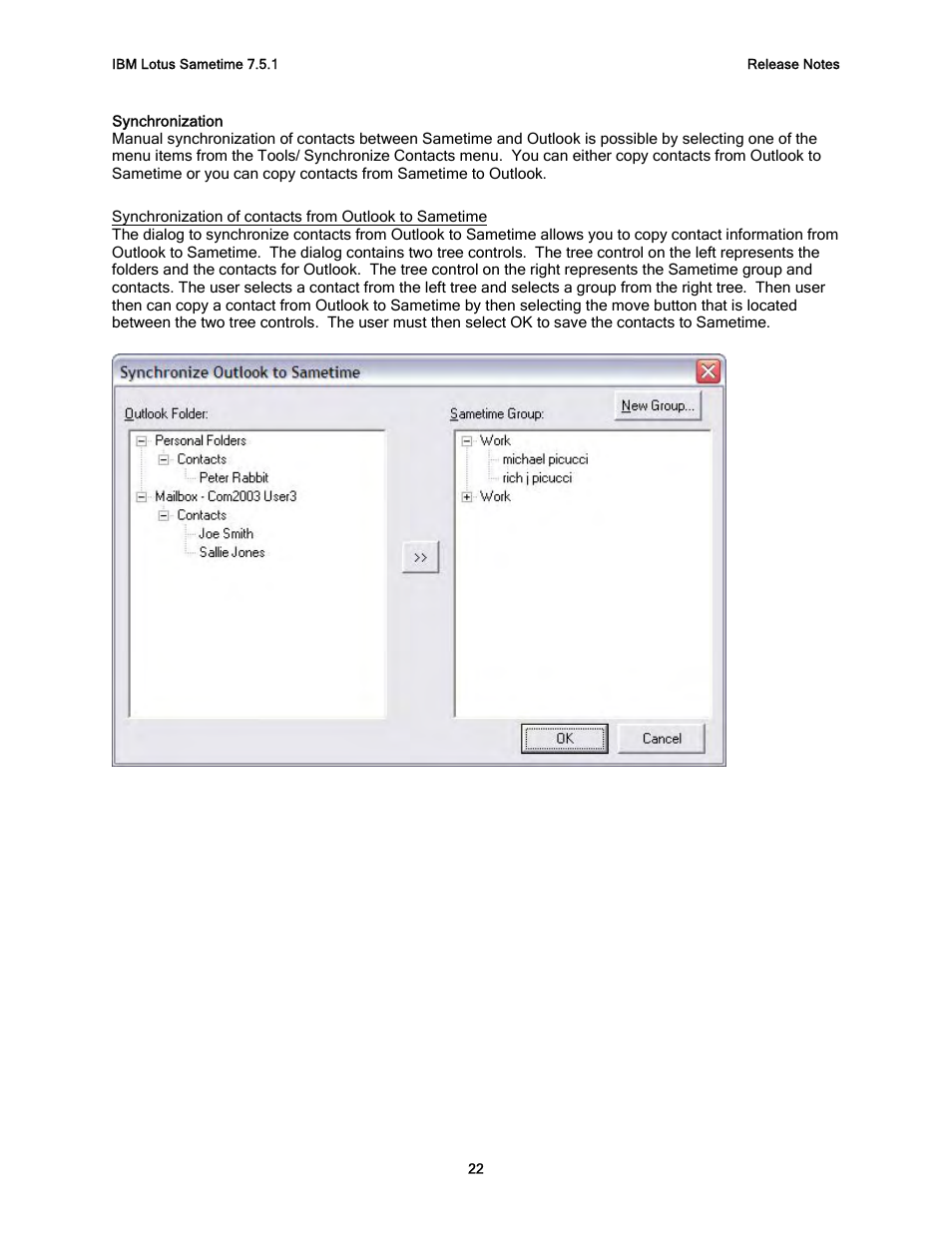 IBM Lotus Sametime 7.5.1

Release Notes

Synchronization
Manual synchronization of contacts between Sametime and Outlook is possible by selecting one of the menu items from the Tools/ Synchronize Contacts menu. You can either copy contacts from Outlook to Sametime or you can copy contacts from Sametime to Outlook.

Synchronization of contacts from Outlook to Sametime
The dialog to synchronize contacts from Outlook to Sametime allows you to copy contact information from Outlook to Sametime. The dialog contains two tree controls. The tree control on the left represents the folders and the contacts for Outlook. The tree control on the right represents the Sametime group and contacts. The user selects a contact from the left tree and selects a group from the right tree. Then user then can copy a contact from Outlook to Sametime by then selecting the move button that is located between the two tree controls. The user must then select OK to save the contacts to Sametime.

Synchronize Outlook to Sametime

Outlook Folder:
Personal Folders
Contacts
Peter Rabbit
Mailbox - Com2003 User3
Contacts
Joe Smith
Sallie Jones

>>

Sametime Group:
New Group...
Work
michael picucci
rich j picucci
Work

OK
Cancel

22